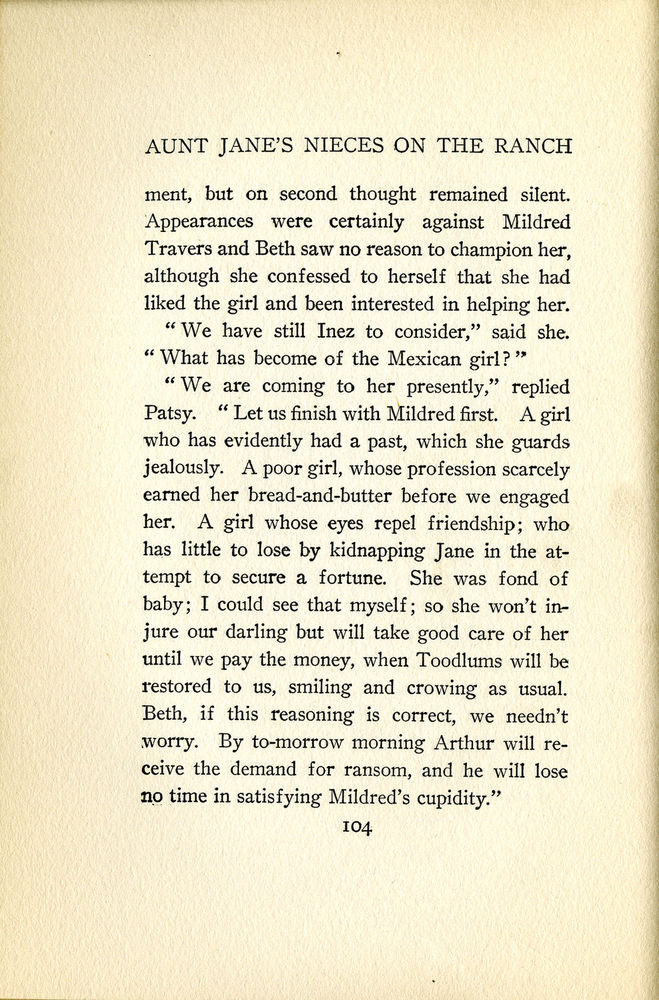 AUNT JANE'S NIECES ON THE RANCH

ment, but on second thought remained silent. Appearances were certainly against Mildred Travers and Beth saw no reason to champion her, although she confessed to herself that she had liked the girl and been interested in helping her.

"We have still Inez to consider," said she. "What has become of the Mexican girl?"

"We are coming to her presently," replied Patsy. "Let us finish with Mildred first. A girl who has evidently had a past, which she guards jealously. A poor girl, whose profession scarcely earned her bread-and-butter before we engaged her. A girl whose eyes repel friendship; who has little to lose by kidnapping Jane in the attempt to secure a fortune. She was fond of baby; I could see that myself; so she won't injure our darling but will take good care of her until we pay the money, when Toodlums will be restored to us, smiling and crowing as usual. Beth, if this reasoning is correct, we needn't worry. By to-morrow morning Arthur will receive the demand for ransom, and he will lose no time in satisfying Mildred's cupidity."

104